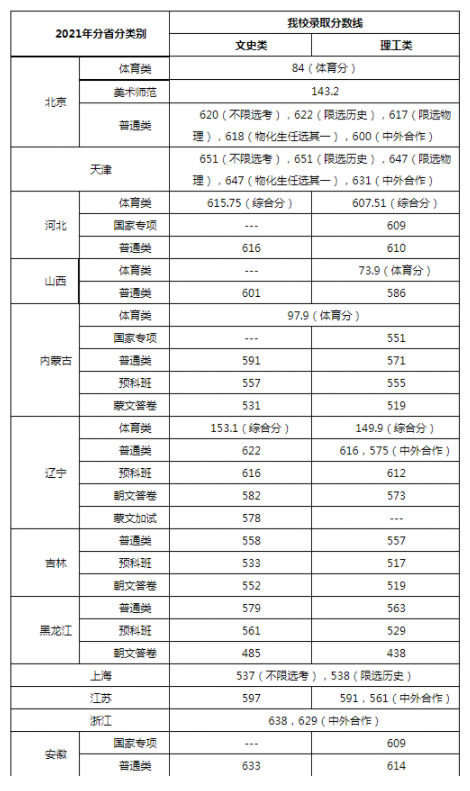 | 2021年分省分类别 | | 我校录取分数线 | |
|---|---|---|---|
| | | 文史类 | 理工类 |
| 北京 | 体育类 | 84（体育分） | |
| | 美术师范 | 143.2 | |
| | 普通类 | 620（不限选考），622（限选历史），617（限选物理），618（物化生任选其一），600（中外合作） | |
| 天津 | | 651（不限选考），651（限选历史），647（限选物理），647（物化生任选其一），631（中外合作） | |
| 河北 | 体育类 | 615.75（综合分） | 607.51（综合分） |
| | 国家专项 | --- | 609 |
| | 普通类 | 616 | 610 |
| 山西 | 体育类 | --- | 73.9（体育分） |
| | 普通类 | 601 | 586 |
| 内蒙古 | 体育类 | 97.9（体育分） | |
| | 国家专项 | --- | 551 |
| | 普通类 | 591 | 571 |
| | 预科班 | 557 | 555 |
| | 蒙文答卷 | 531 | 519 |
| 辽宁 | 体育类 | 153.1（综合分） | 149.9（综合分） |
| | 普通类 | 622 | 616，575（中外合作） |
| | 预科班 | 616 | 612 |
| | 朝文答卷 | 582 | 573 |
| | 蒙文加试 | 578 | --- |
| 吉林 | 普通类 | 558 | 557 |
| | 预科班 | 533 | 517 |
| | 朝文答卷 | 552 | 519 |
| 黑龙江 | 普通类 | 579 | 563 |
| | 预科班 | 561 | 529 |
| | 朝文答卷 | 485 | 438 |
| 上海 | | 537（不限选考），538（限选历史） | |
| 江苏 | | 597 | 591，561（中外合作） |
| 浙江 | | 638，629（中外合作） | |
| 安徽 | 国家专项 | --- | 609 |
| | 普通类 | 633 | 614 |